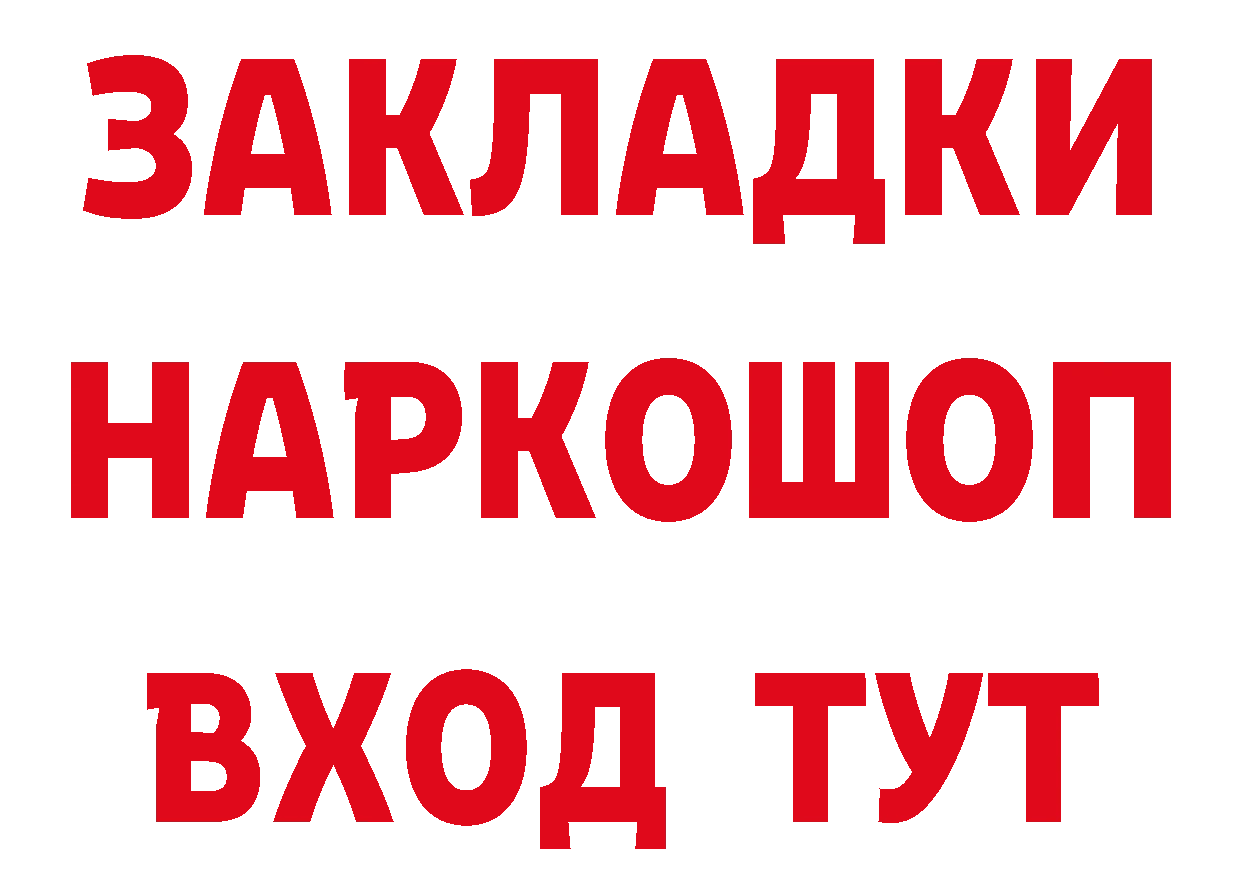 ЗАКЛАДКИ НАРКОШОП ВХОД ТУТ